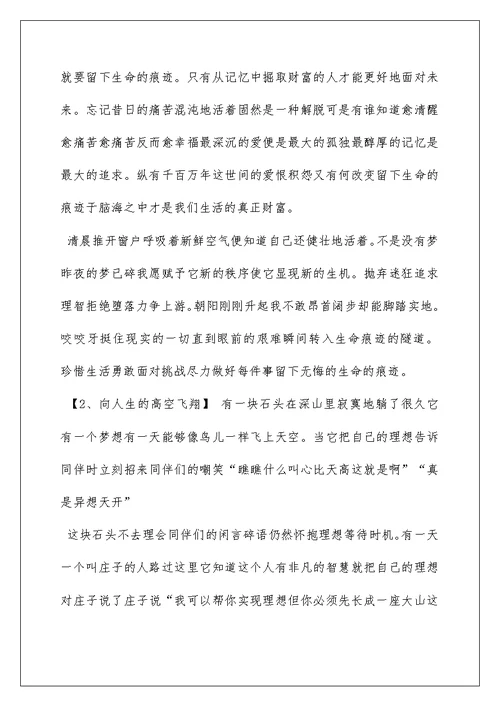 就要留下生命的痕迹。只有从记忆中掘取财富的人才能更好地面对未来。忘记昔日的痛苦混沌地活着固然是一种解脱可是有谁知道愈清醒愈痛苦愈痛苦反而愈幸福最深沉的爱便是最大的孤独最醇厚的记忆是最大的追求。纵有千百万年这世间的爱恨积怨又有何改变留下生命的痕迹于脑海之中才是我们生活的真正财富。

清晨推开窗户呼吸着新鲜空气便知道自己还健壮地活着。不是没有梦昨夜的梦已碎我愿赋予它新的秩序使它显现新的生机。抛弃迷狂追求理智拒绝堕落力争上游。朝阳刚刚升起我不敢昂首阔步却能脚踏实地。咬咬牙挺住现实的一切直到眼前的艰难瞬间转入生命痕迹的隧道。珍惜生活勇敢面对挑战尽力做好每件事留下无悔的生命的痕迹。

【2、向人生的高空飞翔】 有一块石头在深山里寂寞地躺了很久它有一个梦想有一天能够像鸟儿一样飞上天空。当它把自己的理想告诉同伴时立刻招来同伴们的嘲笑“瞧瞧什么叫心比天高这就是啊”“真是异想天开”

这块石头不去理会同伴们的闲言碎语仍然怀抱理想等待时机。有一天一个叫庄子的人路过这里它知道这个人有非凡的智慧就把自己的理想对庄子说了庄子说“我可以帮你实现理想但你必须先长成一座大山这